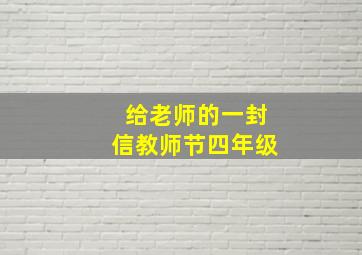 给老师的一封信教师节四年级